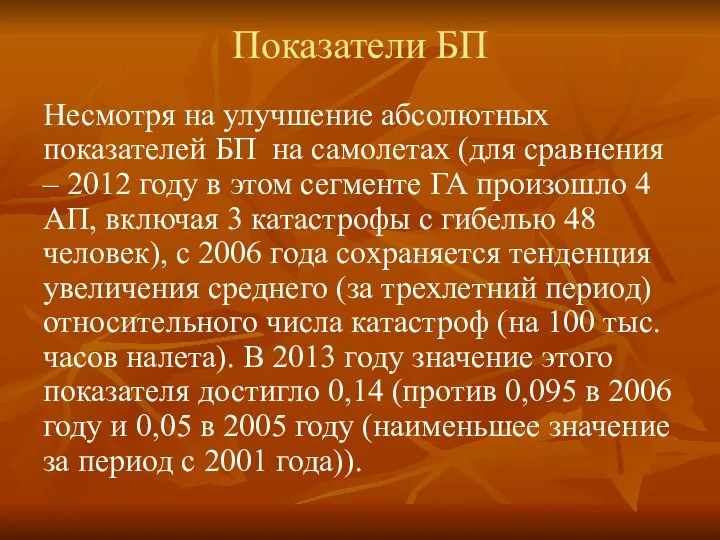 Показатели БП

Несмотря на улучшение абсолютных показателей БП на самолетах (для сравнения – 2012 году в этом сегменте ГА произошло 4 АП, включая 3 катастрофы с гибелью 48 человек), с 2006 года сохраняется тенденция увеличения среднего (за трехлетний период) относительного числа катастроф (на 100 тыс. часов налета). В 2013 году значение этого показателя достигло 0,14 (против 0,095 в 2006 году и 0,05 в 2005 году (наименьшее значение за период с 2001 года)).